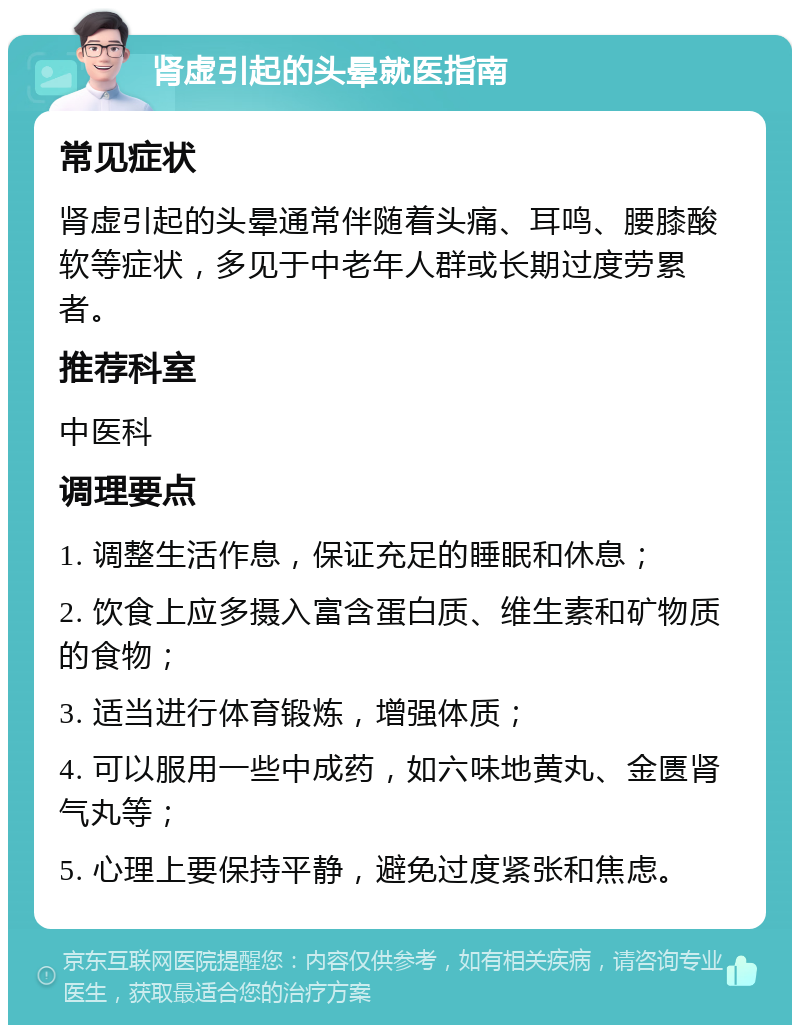 肾虚引起的头晕就医指南

常见症状

肾虚引起的头晕通常伴随着头痛、耳鸣、腰膝酸软等症状，多见于中老年人群或长期过度劳累者。

推荐科室

中医科

调理要点

1. 调整生活作息，保证充足的睡眠和休息；

2. 饮食上应多摄入富含蛋白质、维生素和矿物质的食物；

3. 适当进行体育锻炼，增强体质；

4. 可以服用一些中成药，如六味地黄丸、金匮肾气丸等；

5. 心理上要保持平静，避免过度紧张和焦虑。

京东互联网医院提醒您：内容仅供参考，如有相关疾病，请咨询专业医生，获取最适合您的治疗方案